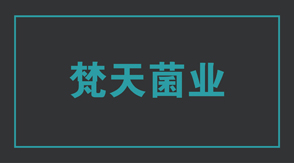 梵天菌业